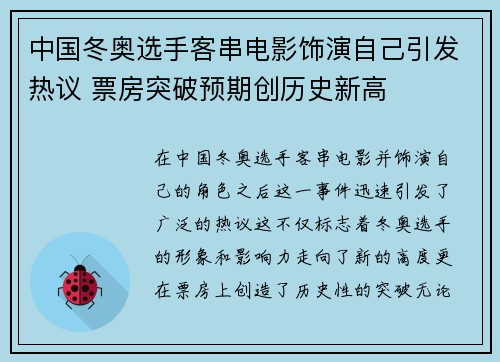 中国冬奥选手客串电影饰演自己引发热议 票房突破预期创历史新高

在中国冬奥选手客串电影并饰演自己的角色之后这一事件迅速引发了广泛的热议这不仅标志着冬奥选手的形象和影响力走向了新的高度更在票房上创造了历史性的突破无论